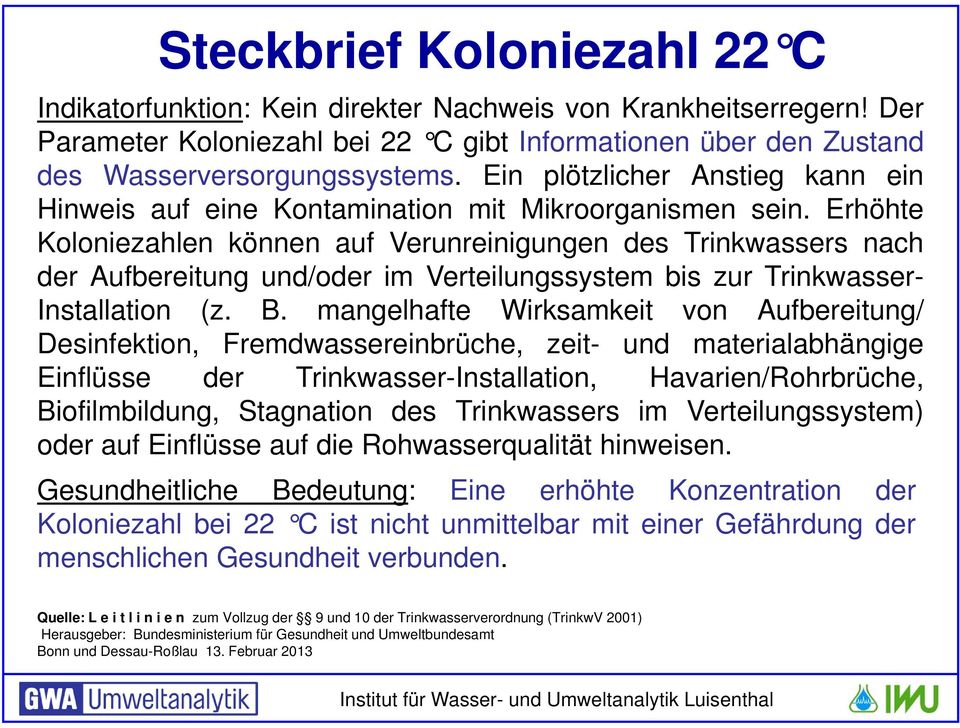 Steckbrief Koloniezahl 22°C

Indikatorfunktion: Kein direkter Nachweis von Krankheitserregern! Der Parameter Koloniezahl bei 22 °C gibt Informationen über den Zustand des Wasserversorgungssystems. Ein plötzlicher Anstieg kann ein Hinweis auf eine Kontamination mit Mikroorganismen sein. Erhöhte Koloniezahlen können auf Verunreinigungen des Trinkwassers nach der Aufbereitung und/oder im Verteilungssystem bis zur Trinkwasser-Installation (z. B. mangelhafte Wirksamkeit von Aufbereitung/ Desinfektion, Fremdwassereinbrüche, zeit- und materialabhängige Einflüsse der Trinkwasser-Installation, Havarien/Rohrbrüche, Biofilmbildung, Stagnation des Trinkwassers im Verteilungssystem) oder auf Einflüsse auf die Rohwasserqualität hinweisen.

Gesundheitliche Bedeutung: Eine erhöhte Konzentration der Koloniezahl bei 22 °C ist nicht unmittelbar mit einer Gefährdung der menschlichen Gesundheit verbunden.

Quelle: L e i t l i n i e n zum Vollzug der §§ 9 und 10 der Trinkwasserverordnung (TrinkwV 2001)
Herausgeber: Bundesministerium für Gesundheit und Umweltbundesamt
Bonn und Dessau-Roßlau 13. Februar 2013

GWA Umweltanalytik

Institut für Wasser- und Umweltanalytik Luisenthal

IWU